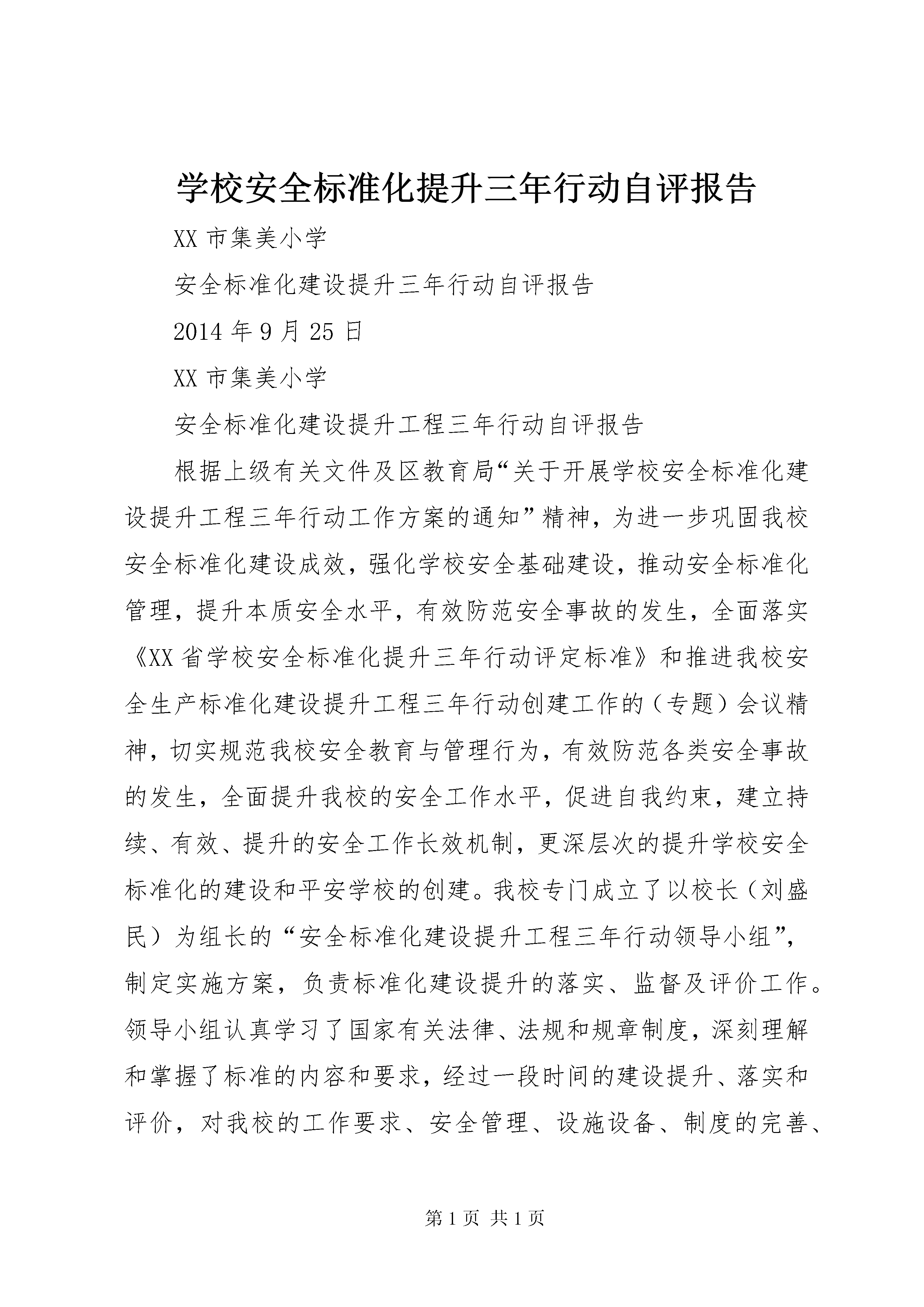 学校安全标准化提升三年行动自评报告

XX 市集美小学

安全标准化建设提升三年行动自评报告

2014 年 9 月 25 日

XX 市集美小学

安全标准化建设提升工程三年行动自评报告

根据上级有关文件及区教育局“关于开展学校安全标准化建设提升工程三年行动工作方案的通知”精神，为进一步巩固我校安全标准化建设成效，强化学校安全基础建设，推动安全标准化管理，提升本质安全水平，有效防范安全事故的发生，全面落实《XX 省学校安全标准化提升三年行动评定标准》和推进我校安全生产标准化建设提升工程三年行动创建工作的（专题）会议精神，切实规范我校安全教育与管理行为，有效防范各类安全事故的发生，全面提升我校的安全工作水平，促进自我约束，建立持续、有效、提升的安全工作长效机制，更深层次的提升学校安全标准化的建设和平安学校的创建。我校专门成立了以校长（刘盛民）为组长的“安全标准化建设提升工程三年行动领导小组”，制定实施方案，负责标准化建设提升的落实、监督及评价工作。领导小组认真学习了国家有关法律、法规和规章制度，深刻理解和掌握了标准的内容和要求，经过一段时间的建设提升、落实和评价，对我校的工作要求、安全管理、设施设备、制度的完善、

第 1 页 共 1 页